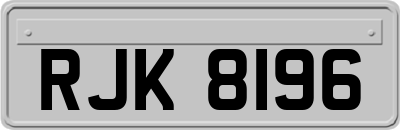 RJK 8196